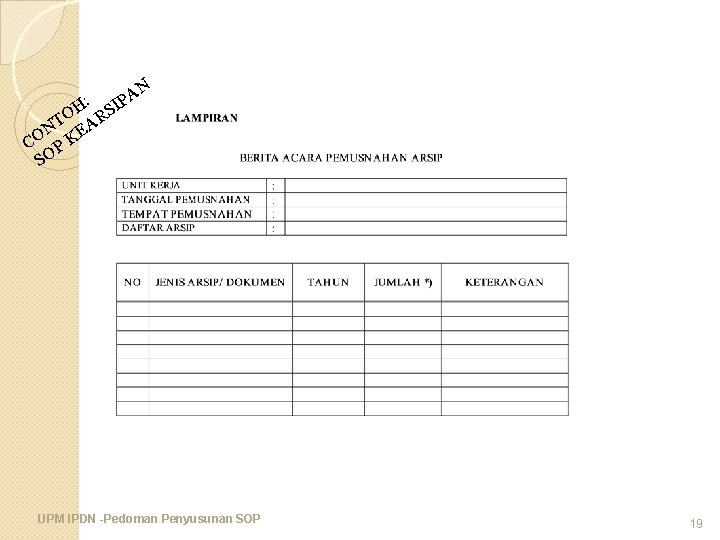 CONTOH:
SOP KEARSIPAN

LAMPIRAN

BERITA ACARA PEMUSNAHAN ARSIP

| UNIT KERJA | : | |
|---|---|---|
| TANGGAL PEMUSNAHAN | : | |
| TEMPAT PEMUSNAHAN | : | |
| DAFTAR ARSIP | : | |

| NO | JENIS ARSIP/ DOKUMEN | TAHUN | JUMLAH *) | KETERANGAN |
|---|---|---|---|---|
| | | | | |
| | | | | |
| | | | | |
| | | | | |
| | | | | |
| | | | | |
| | | | | |
| | | | | |

UPM IPDN -Pedoman Penyusunan SOP

19